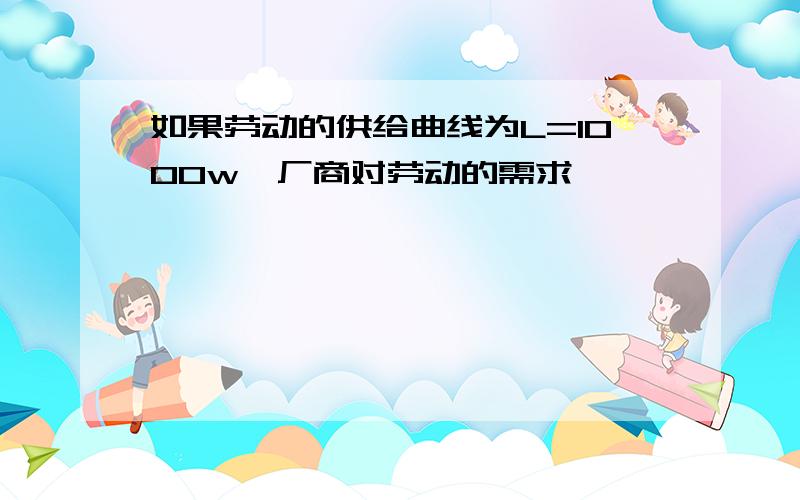 如果劳动的供给曲线为L=1000w，厂商对劳动的需求